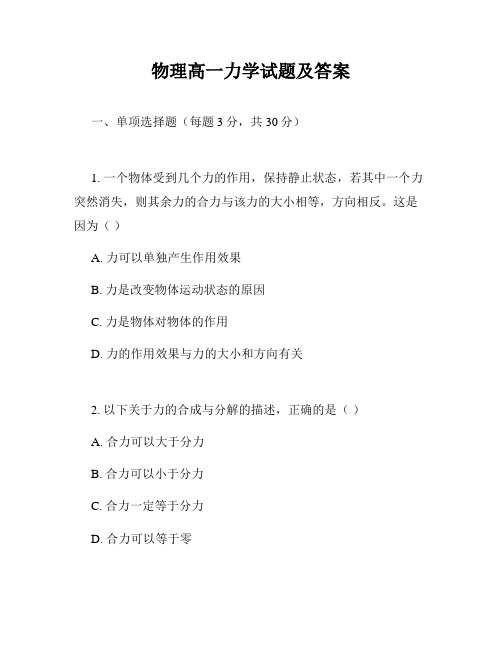 物理高一力学试题及答案

一、单项选择题（每题 3 分，共 30 分）

1. 一个物体受到几个力的作用，保持静止状态，若其中一个力突然消失，则其余力的合力与该力的大小相等，方向相反。这是因为（ ）

A. 力可以单独产生作用效果

B. 力是改变物体运动状态的原因

C. 力是物体对物体的作用

D. 力的作用效果与力的大小和方向有关

2. 以下关于力的合成与分解的描述，正确的是（ ）

A. 合力可以大于分力

B. 合力可以小于分力

C. 合力一定等于分力

D. 合力可以等于零